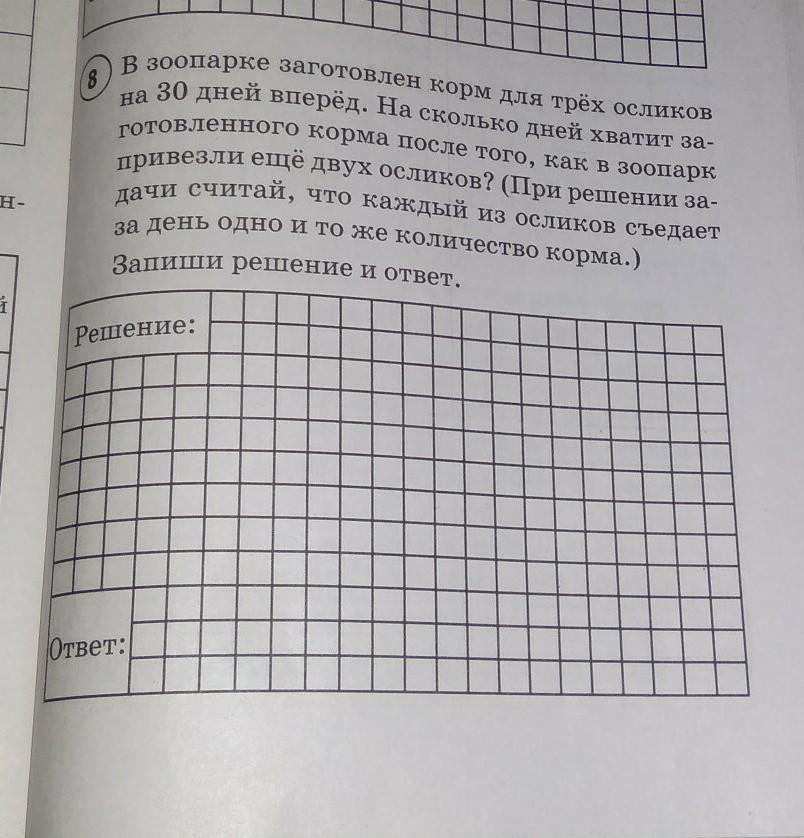 н-

й

8 В зоопарке заготовлен корм для трёх осликов на 30 дней вперёд. На сколько дней хватит заготовленного корма после того, как в зоопарк привезли ещё двух осликов? (При решении задачи считай, что каждый из осликов съедает за день одно и то же количество корма.)
Запиши решение и ответ.

Решение:

Ответ: